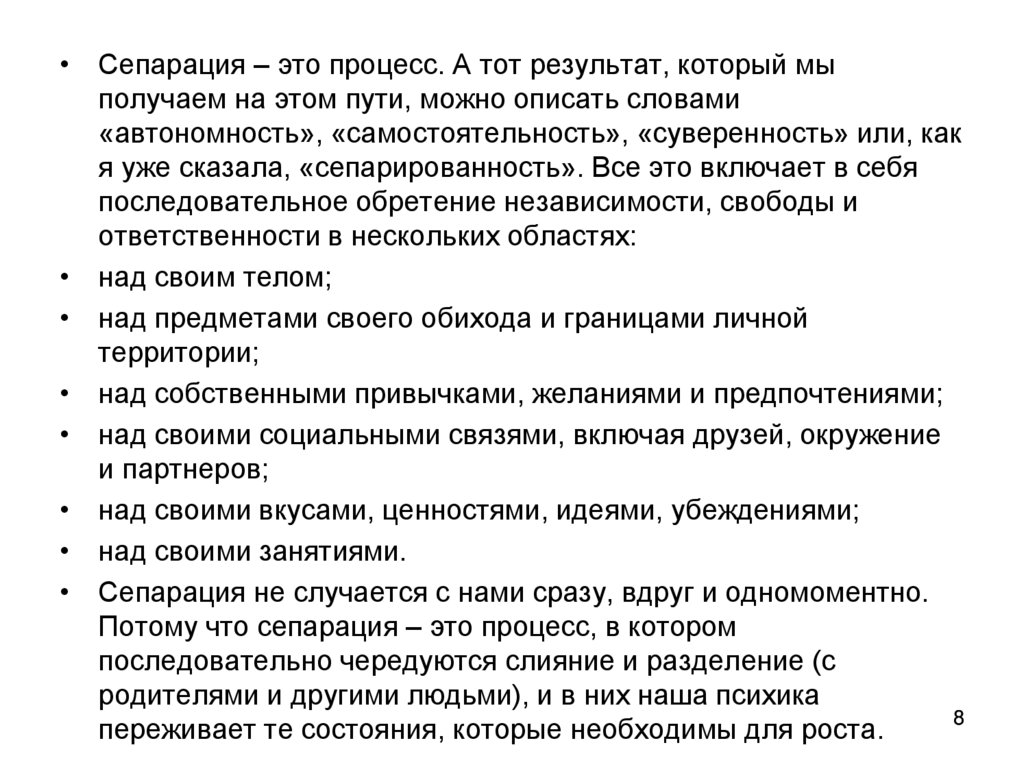 • Сепарация – это процесс. А тот результат, который мы получаем на этом пути, можно описать словами «автономность», «самостоятельность», «суверенность» или, как я уже сказала, «сепарированность». Все это включает в себя последовательное обретение независимости, свободы и ответственности в нескольких областях:

• над своим телом;

• над предметами своего обихода и границами личной территории;

• над собственными привычками, желаниями и предпочтениями;

• над своими социальными связями, включая друзей, окружение и партнеров;

• над своими вкусами, ценностями, идеями, убеждениями;

• над своими занятиями.

• Сепарация не случается с нами сразу, вдруг и одномоментно. Потому что сепарация – это процесс, в котором последовательно чередуются слияние и разделение (с родителями и другими людьми), и в них наша психика переживает те состояния, которые необходимы для роста.

8